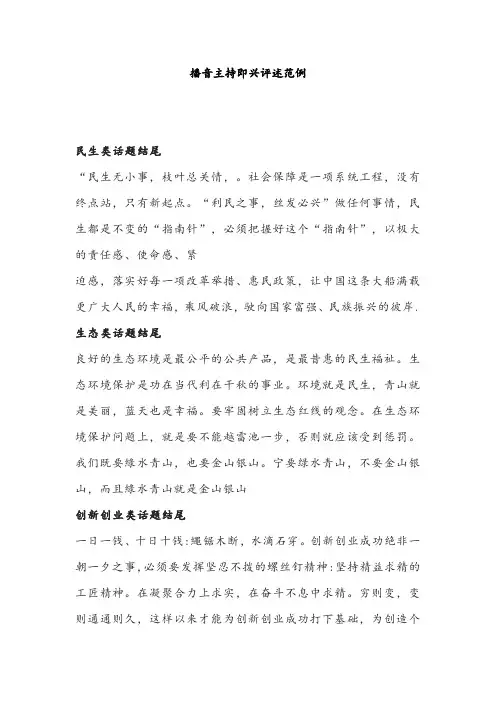 播音主持即兴评述范例

民生类话题结尾

“民生无小事，枝叶总关情，。社会保障是一项系统工程，没有终点站，只有新起点。“利民之事，丝发必兴”做任何事情，民生都是不变的“指南针”，必须把握好这个“指南针”，以极大的责任感、使命感、紧

迫感，落实好每一项改革举措、惠民政策，让中国这条大船满载更广大人民的幸福，乘风破浪，驶向国家富强、民族振兴的彼岸.

生态类话题结尾

良好的生态环境是最公平的公共产品，是最普惠的民生福祉。生态环境保护是功在当代利在千秋的事业。环境就是民生，青山就是美丽，蓝天也是幸福。要牢固树立生态红线的观念。在生态环境保护问题上，就是要不能越雷池一步，否则就应该受到惩罚。我们既要绿水青山，也要金山银山。宁要绿水青山，不要金山银山，而且绿水青山就是金山银山

创新创业类话题结尾

一日一钱、十日十钱:绳锯木断，水滴石穿。创新创业成功绝非一朝一夕之事,必须要发挥坚忍不拔的螺丝钉精神:坚持精益求精的工匠精神。在凝聚合力上求实，在奋斗不息中求精。穷则变，变则通通则久，这样以来才能为创新创业成功打下基础，为创造个